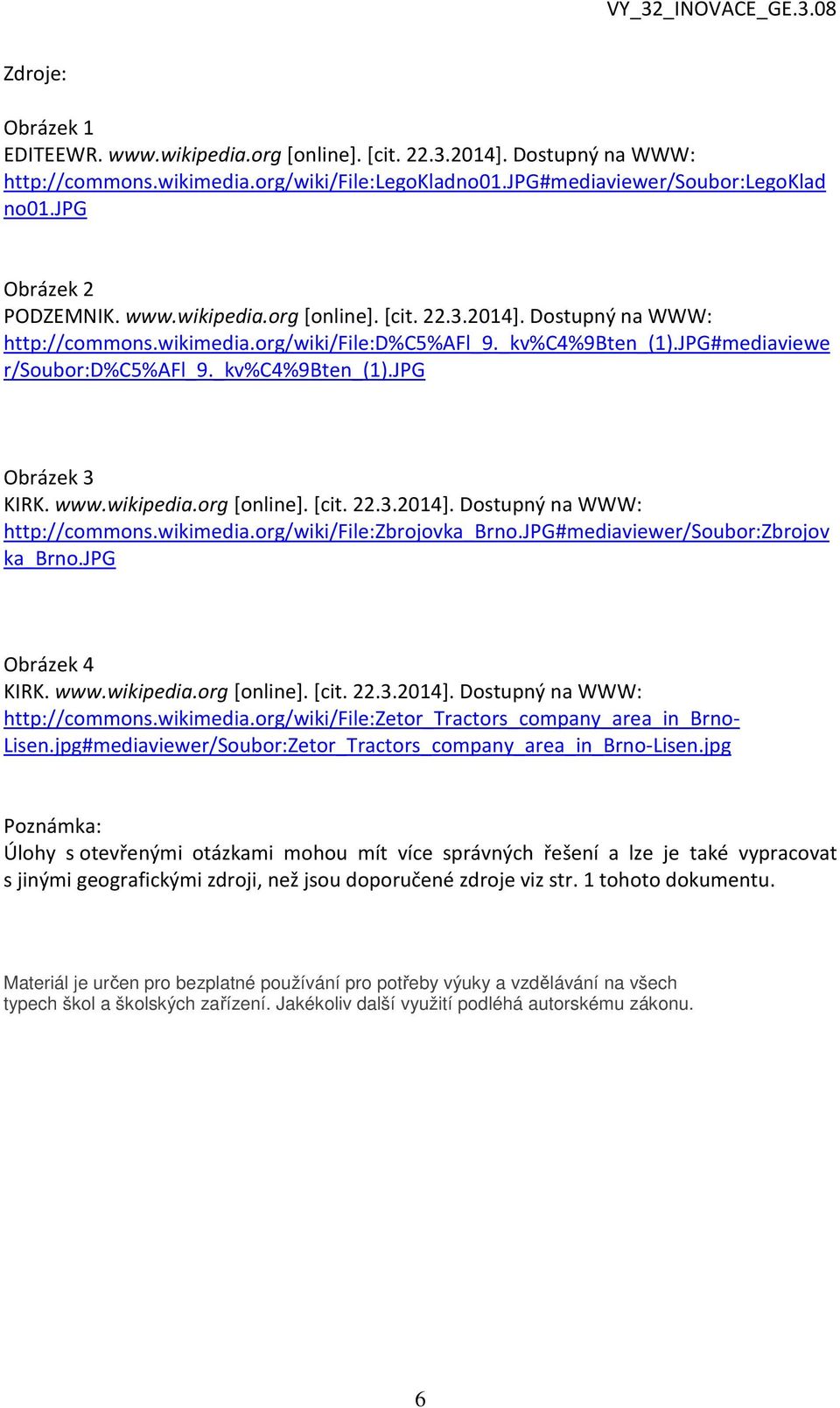 VY_32_INOVACE_GE.3.08

Zdroje:

Obrázek 1
EDITEEWR. www.wikipedia.org [online]. [cit. 22.3.2014]. Dostupný na WWW: http://commons.wikimedia.org/wiki/File:LegoKladno01.JPG#mediaviewer/Soubor:LegoKladno01.JPG

Obrázek 2
PODZEMNIK. www.wikipedia.org [online]. [cit. 22.3.2014]. Dostupný na WWW: http://commons.wikimedia.org/wiki/File:D%C5%AFl_9._kv%C4%9Bten_(1).JPG#mediaviewer/Soubor:D%C5%AFl_9._kv%C4%9Bten_(1).JPG

Obrázek 3
KIRK. www.wikipedia.org [online]. [cit. 22.3.2014]. Dostupný na WWW: http://commons.wikimedia.org/wiki/File:Zbrojovka_Brno.JPG#mediaviewer/Soubor:Zbrojovka_Brno.JPG

Obrázek 4
KIRK. www.wikipedia.org [online]. [cit. 22.3.2014]. Dostupný na WWW: http://commons.wikimedia.org/wiki/File:Zetor_Tractors_company_area_in_Brno-Lisen.jpg#mediaviewer/Soubor:Zetor_Tractors_company_area_in_Brno-Lisen.jpg

Poznámka:
Úlohy s otevřenými otázkami mohou mít více správných řešení a lze je také vypracovat s jinými geografickými zdroji, než jsou doporučené zdroje viz str. 1 tohoto dokumentu.

Materiál je určen pro bezplatné používání pro potřeby výuky a vzdělávání na všech typech škol a školských zařízení. Jakékoliv další využití podléhá autorskému zákonu.

6